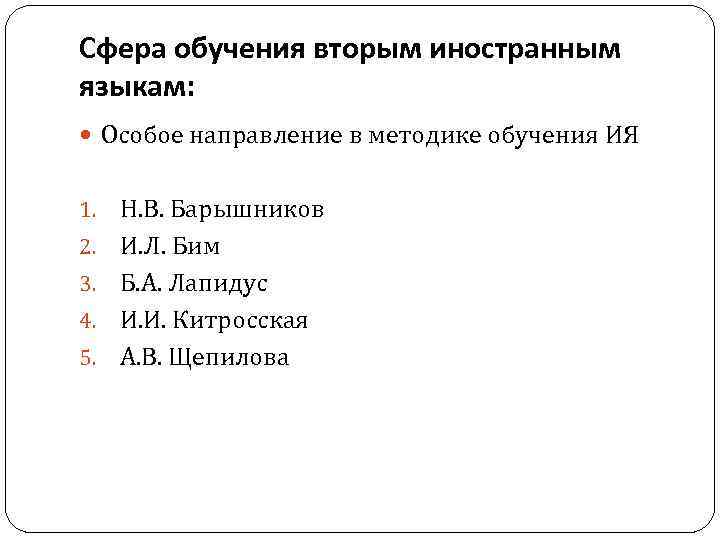 Сфера обучения вторым иностранным языкам:

• Особое направление в методике обучения ИЯ

1. Н.В. Барышников
2. И.Л. Бим
3. Б.А. Лапидус
4. И.И. Китросская
5. А.В. Щепилова